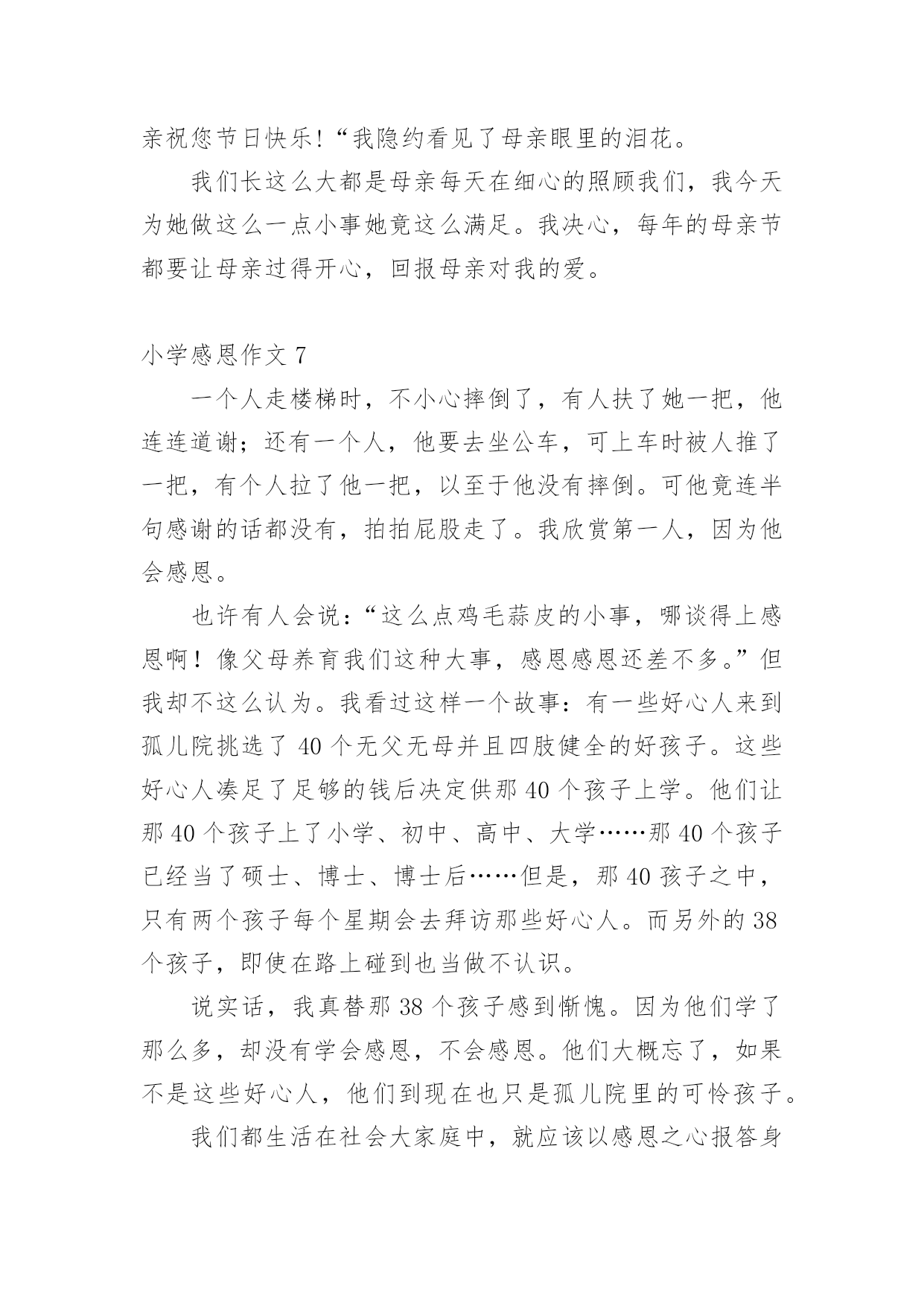 亲祝您节日快乐!“我隐约看见了母亲眼里的泪花。

我们长这么大都是母亲每天在细心的照顾我们，我今天为她做这么一点小事她竟这么满足。我决心，每年的母亲节都要让母亲过得开心，回报母亲对我的爱。

小学感恩作文 7

一个人走楼梯时，不小心摔倒了，有人扶了她一把，他连连道谢；还有一个人，他要去坐公车，可上车时被人推了一把，有个人拉了他一把，以至于他没有摔倒。可他竟连半句感谢的话都没有，拍拍屁股走了。我欣赏第一人，因为他会感恩。

也许有人会说：“这么点鸡毛蒜皮的小事，哪谈得上感恩啊！像父母养育我们这种大事，感恩感恩还差不多。”但我却不这么认为。我看过这样一个故事：有一些好心人来到孤儿院挑选了 40 个无父无母并且四肢健全的好孩子。这些好心人凑足了足够的钱后决定供那 40 个孩子上学。他们让那 40 个孩子上了小学、初中、高中、大学……那 40 个孩子已经当了硕士、博士、博士后……但是，那 40 孩子之中，只有两个孩子每个星期会去拜访那些好心人。而另外的 38 个孩子，即使在路上碰到也当做不认识。

说实话，我真替那 38 个孩子感到惭愧。因为他们学了那么多，却没有学会感恩，不会感恩。他们大概忘了，如果不是这些好心人，他们到现在也只是孤儿院里的可怜孩子。

我们都生活在社会大家庭中，就应该以感恩之心报答身